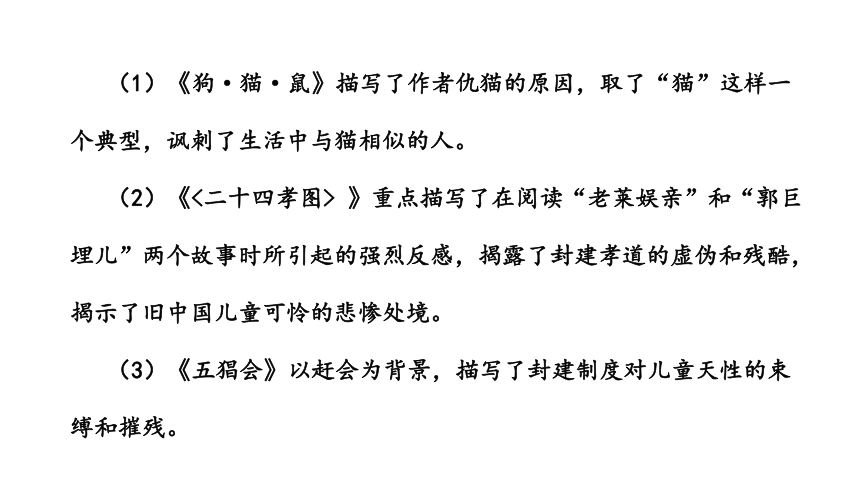 （1）《狗·猫·鼠》描写了作者仇猫的原因，取了“猫”这样一个典型，讽刺了生活中与猫相似的人。

（2）《<二十四孝图>》重点描写了在阅读“老莱娱亲”和“郭巨埋儿”两个故事时所引起的强烈反感，揭露了封建孝道的虚伪和残酷，揭示了旧中国儿童可怜的悲惨处境。

（3）《五猖会》以赶会为背景，描写了封建制度对儿童天性的束缚和摧残。